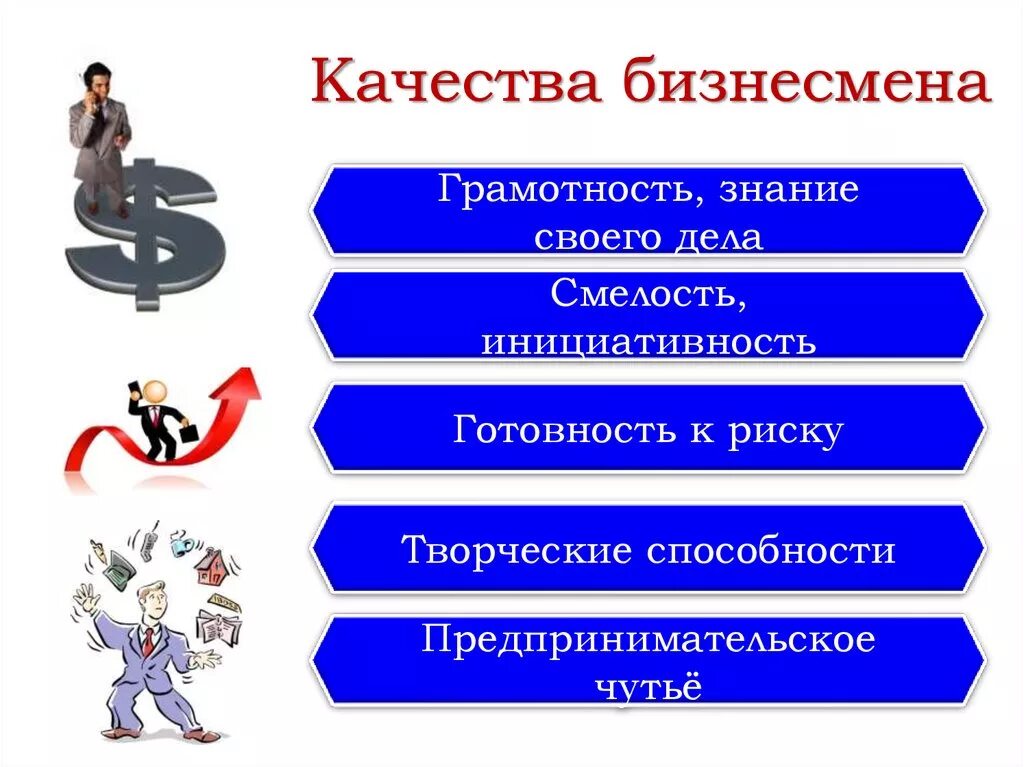 Качества бизнесмена

Грамотность, знание своего дела

Смелость, инициативность

Готовность к риску

Творческие способности

Предпринимательское чутьё